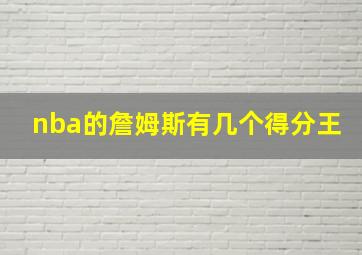 nba的詹姆斯有几个得分王